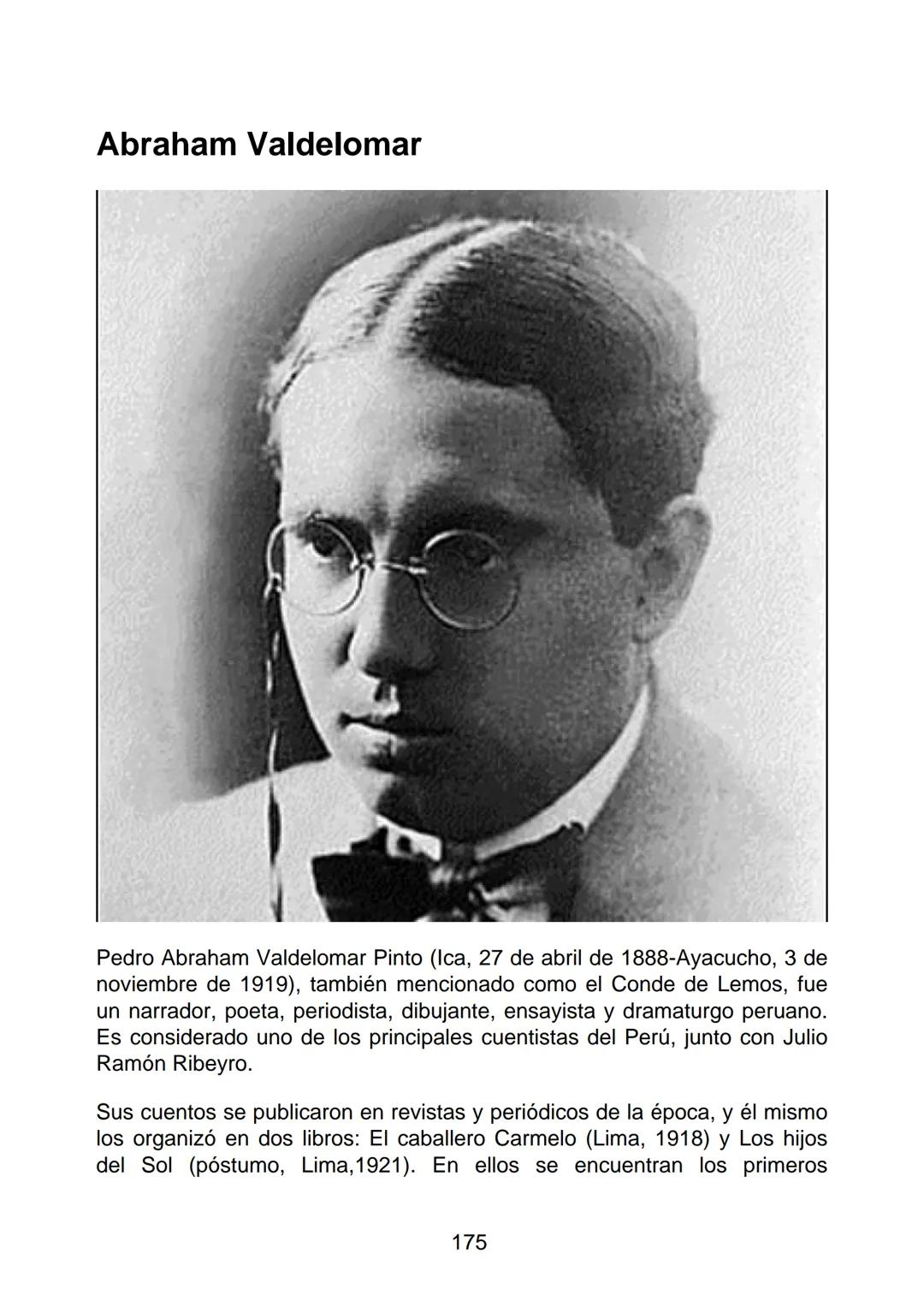 Abraham Valdelomar

Pedro Abraham Valdelomar Pinto (Ica, 27 de abril de 1888-Ayacucho, 3 de noviembre de 1919), también mencionado como el Conde de Lemos, fue un narrador, poeta, periodista, dibujante, ensayista y dramaturgo peruano. Es considerado uno de los principales cuentistas del Perú, junto con Julio Ramón Ribeyro.

Sus cuentos se publicaron en revistas y periódicos de la época, y él mismo los organizó en dos libros: El caballero Carmelo (Lima, 1918) y Los hijos del Sol (póstumo, Lima,1921). En ellos se encuentran los primeros

175